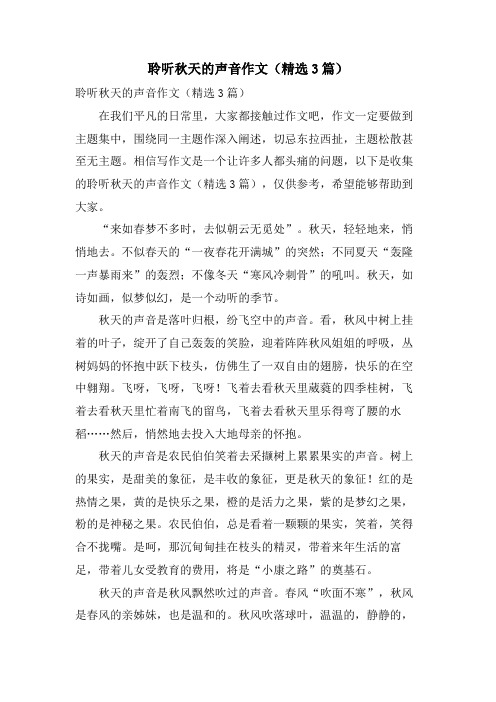 聆听秋天的声音作文（精选3篇）

聆听秋天的声音作文（精选3篇）

在我们平凡的日常里，大家都接触过作文吧，作文一定要做到主题集中，围绕同一主题作深入阐述，切忌东拉西扯，主题松散甚至无主题。相信写作文是一个让许多人都头痛的问题，以下是收集的聆听秋天的声音作文（精选3篇），仅供参考，希望能够帮助到大家。

“来如春梦不多时，去似朝云无觅处”。秋天，轻轻地来，悄悄地去。不似春天的“一夜春花开满城”的突然；不同夏天“轰隆一声暴雨来”的轰烈；不像冬天“寒风冷刺骨”的吼叫。秋天，如诗如画，似梦似幻，是一个动听的季节。

秋天的声音是落叶归根，纷飞空中的声音。看，秋风中树上挂着的叶子，绽开了自己轰轰的笑脸，迎着阵阵秋风姐姐的呼吸，从树妈妈的怀抱中跃下枝头，仿佛生了一双自由的翅膀，快乐的在空中翱翔。飞呀，飞呀，飞呀！飞着去看秋天里葳蕤的四季桂树，飞着去看秋天里忙着南飞的留鸟，飞着去看秋天里乐得弯了腰的水稻……然后，悄然地去投入大地母亲的怀抱。

秋天的声音是农民伯伯笑着去采撷树上累累果实的声音。树上的果实，是甜美的象征，是丰收的象征，更是秋天的象征！红的是热情之果，黄的是快乐之果，橙的是活力之果，紫的是梦幻之果，粉的是神秘之果。农民伯伯，总是看着一颗颗的果实，笑着，笑得合不拢嘴。是呵，那沉甸甸挂在枝头的精灵，带着来年生活的富足，带着儿女受教育的费用，将是“小康之路”的奠基石。

秋天的声音是秋风飘然吹过的声音。春风“吹面不寒”，秋风是春风的亲姊妹，也是温和的。秋风吹落球叶，温温的，静静的，